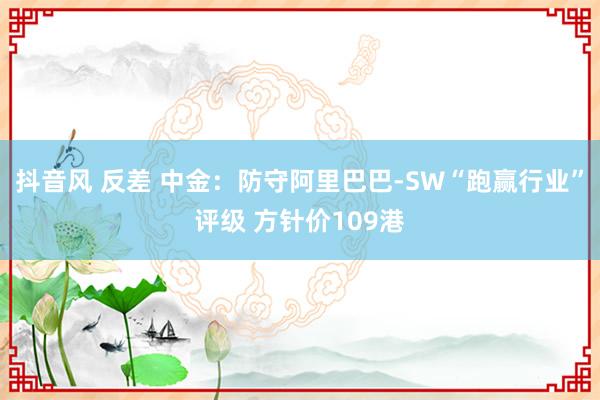 抖音风 反差 中金：防守阿里巴巴-SW“跑赢行业”评级 方针价109港